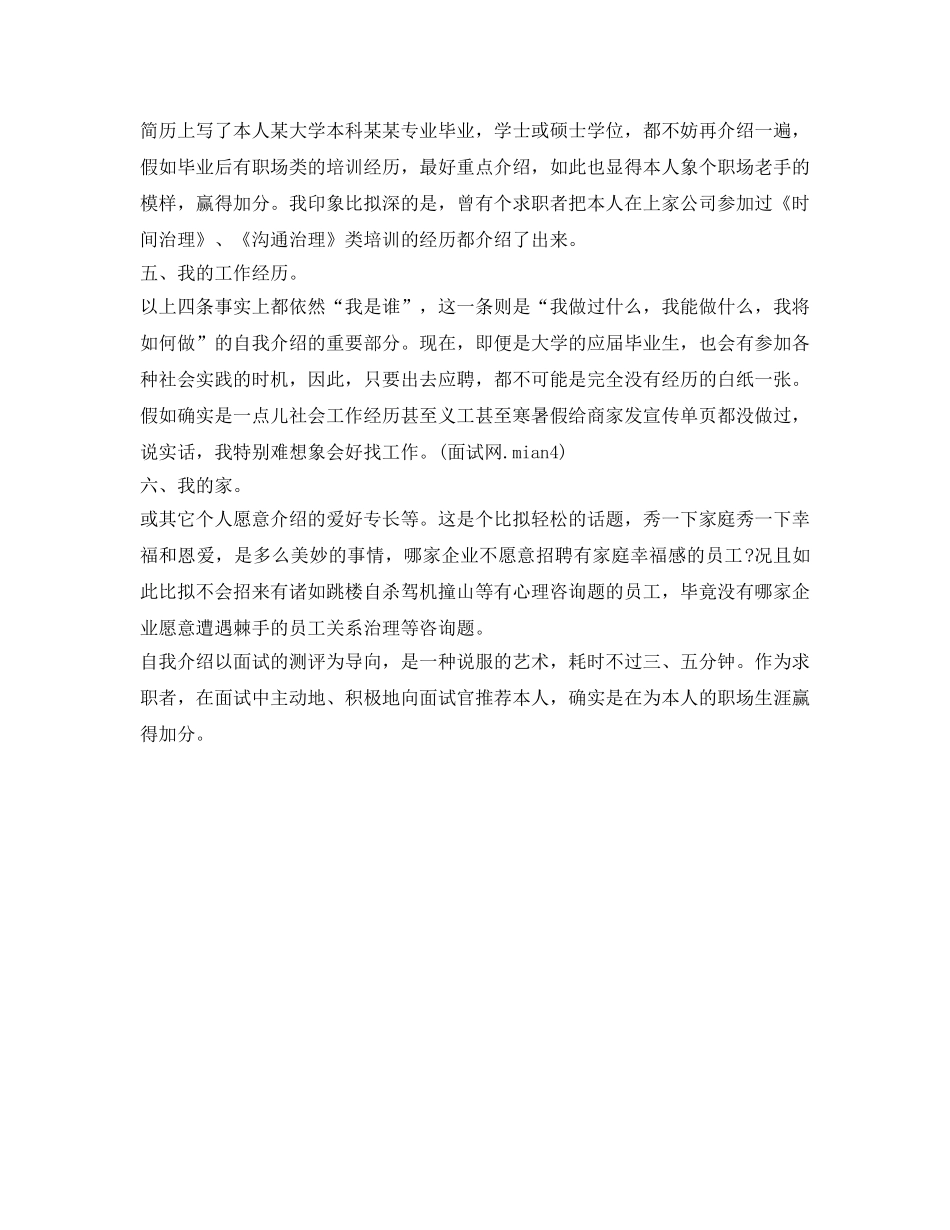 简历上写了本人某大学本科某某专业毕业，学士或硕士学位，都不妨再介绍一遍，假如毕业后有职场类的培训经历，最好重点介绍，如此也显得本人象个职场老手的模样，赢得加分。我印象比拟深的是，曾有个求职者把本人在上家公司参加过《时间治理》、《沟通治理》类培训的经历都介绍了出来。
五、我的工作经历。
以上四条事实上都依然“我是谁”，这一条则是“我做过什么，我能做什么，我将如何做”的自我介绍的重要部分。现在，即便是大学的应届毕业生，也会有参加各种社会实践的时机，因此，只要出去应聘，都不可能是完全没有经历的白纸一张。假如确实是一点儿社会工作经历甚至义工甚至寒暑假给商家发宣传单页都没做过，说实话，我特别难想象会好找工作。(面试网.mian4)
六、我的家。
或其它个人愿意介绍的爱好专长等。这是个比拟轻松的话题，秀一下家庭秀一下幸福和恩爱，是多么美妙的事情，哪家企业不愿意招聘有家庭幸福感的员工?况且如此比拟不会招来有诸如跳楼自杀驾机撞山等有心理咨询题的员工，毕竟没有哪家企业愿意遭遇棘手的员工关系治理等咨询题。
自我介绍以面试的测评为导向，是一种说服的艺术，耗时不过三、五分钟。作为求职者，在面试中主动地、积极地向面试官推荐本人，确实是在为本人的职场生涯赢得加分。